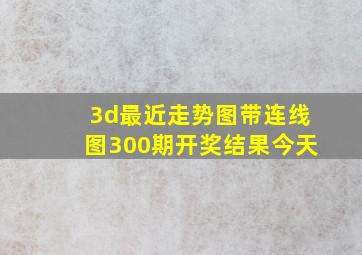 3d最近走势图带连线图300期开奖结果今天